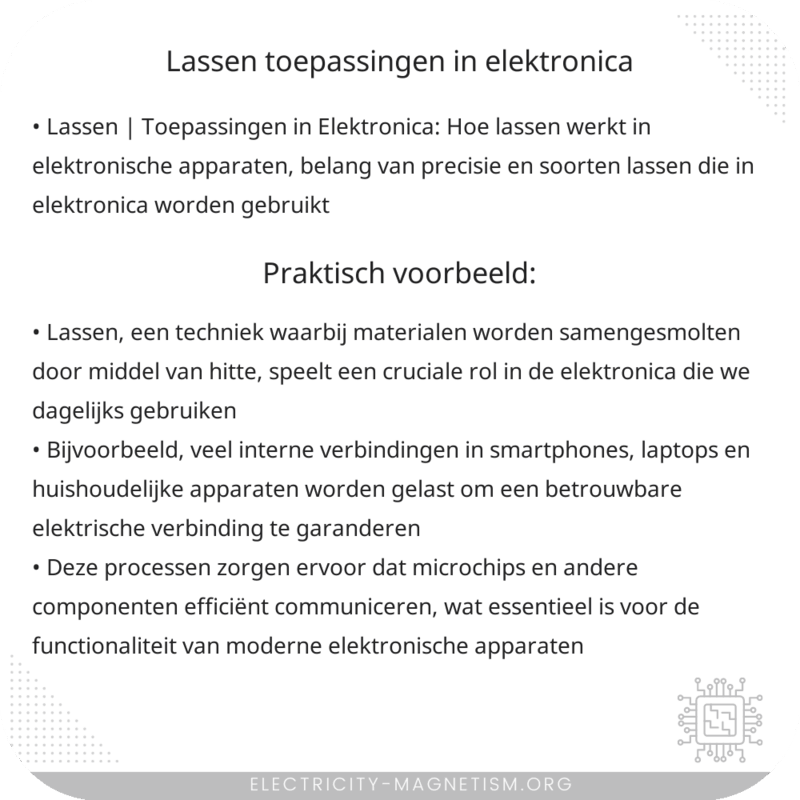 Lassen toepassingen in elektronica

• Lassen | Toepassingen in Elektronica: Hoe lassen werkt in elektronische apparaten, belang van precisie en soorten lassen die in elektronica worden gebruikt

Praktisch voorbeeld:

• Lassen, een techniek waarbij materialen worden samengesmolten door middel van hitte, speelt een cruciale rol in de elektronica die we dagelijks gebruiken
• Bijvoorbeeld, veel interne verbindingen in smartphones, laptops en huishoudelijke apparaten worden gelast om een betrouwbare elektrische verbinding te garanderen
• Deze processen zorgen ervoor dat microchips en andere componenten efficiënt communiceren, wat essentieel is voor de functionaliteit van moderne elektronische apparaten

ELECTRICITY-MAGNETISM.ORG